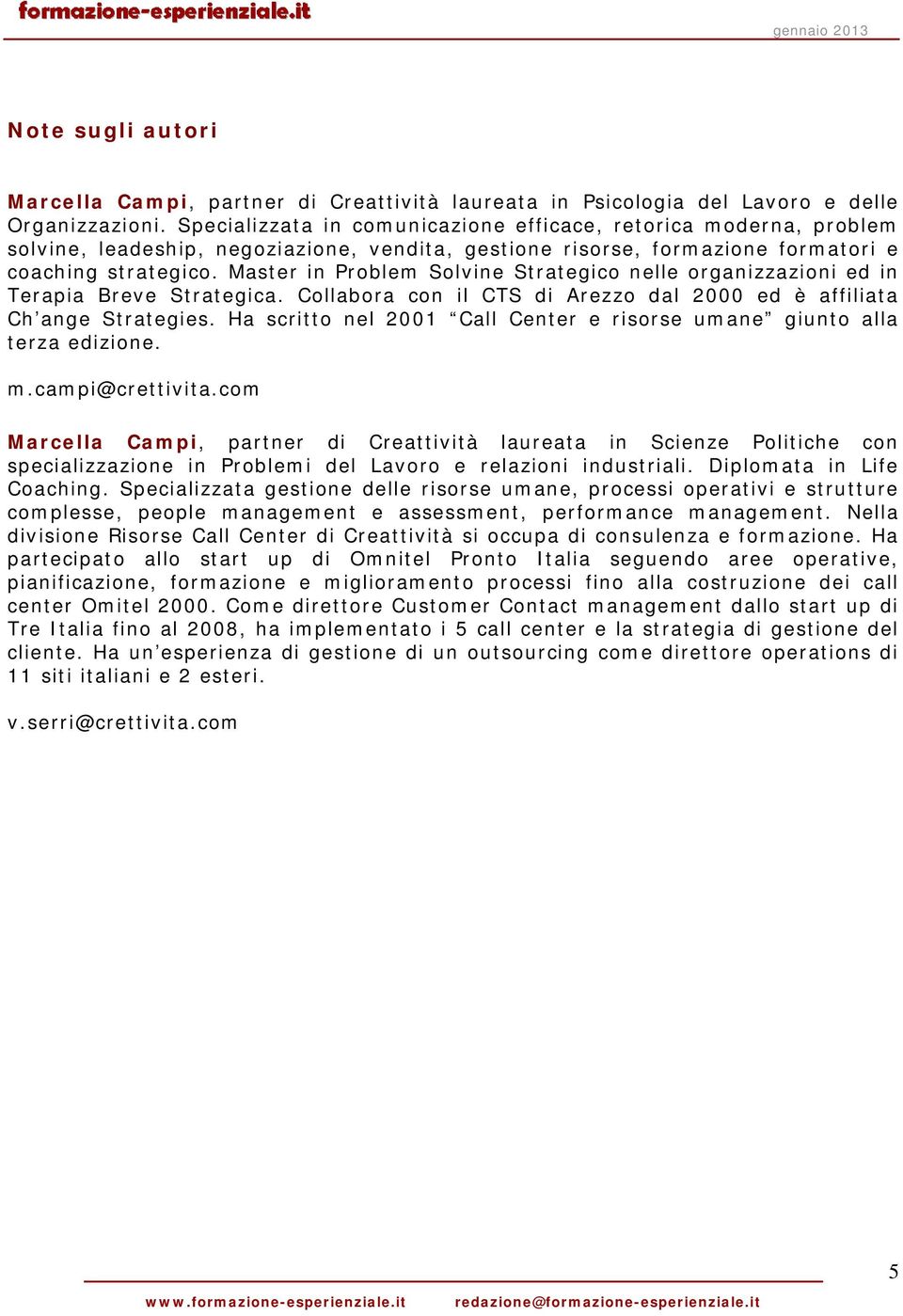 formazione-esperienziale.it

gennaio 2013

Note sugli autori

Marcella Campi, partner di Creattività laureata in Psicologia del Lavoro e delle Organizzazioni. Specializzata in comunicazione efficace, retorica moderna, problem solvine, leadeship, negoziazione, vendita, gestione risorse, formazione formatori e coaching strategico. Master in Problem Solvine Strategico nelle organizzazioni ed in Terapia Breve Strategica. Collabora con il CTS di Arezzo dal 2000 ed è affiliata Ch'ange Strategies. Ha scritto nel 2001 "Call Center e risorse umane" giunto alla terza edizione.

m.campi@crettivita.com

Marcella Campi, partner di Creattività laureata in Scienze Politiche con specializzazione in Problemi del Lavoro e relazioni industriali. Diplomata in Life Coaching. Specializzata gestione delle risorse umane, processi operativi e strutture complesse, people management e assessment, performance management. Nella divisione Risorse Call Center di Creattività si occupa di consulenza e formazione. Ha partecipato allo start up di Omnitel Pronto Italia seguendo aree operative, pianificazione, formazione e miglioramento processi fino alla costruzione dei call center Omitel 2000. Come direttore Customer Contact management dallo start up di Tre Italia fino al 2008, ha implementato i 5 call center e la strategia di gestione del cliente. Ha un'esperienza di gestione di un outsourcing come direttore operations di 11 siti italiani e 2 esteri.

v.serri@crettivita.com

5

www.formazione-esperienziale.it redazione@formazione-esperienziale.it